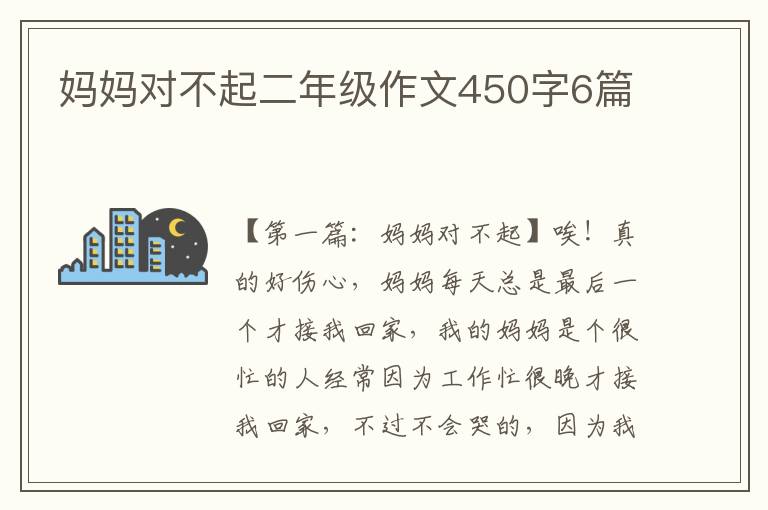 妈妈对不起二年级作文450字6篇

【第一篇：妈妈对不起】唉！真的好伤心，妈妈每天总是最后一个才接我回家，我的妈妈是个很忙的人经常因为工作忙很晚才接我回家，不过不会哭的，因为我